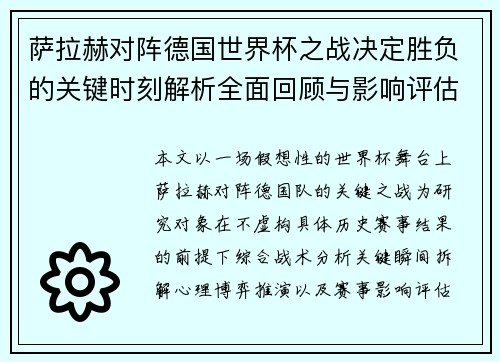 萨拉赫对阵德国世界杯之战决定胜负的关键时刻解析全面回顾与影响评估

本文以一场假想性的世界杯舞台上萨拉赫对阵德国队的关键之战为研究对象在不虚构具体历史赛事结果的前提下综合战术分析关键瞬间拆解心理博弈推演以及赛事影响评估